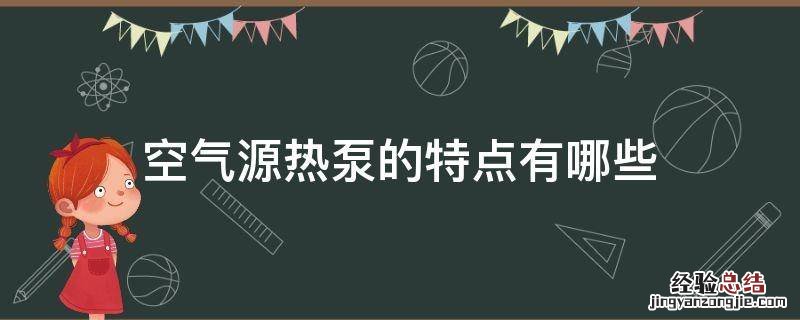 空气源热泵的特点有哪些

经验总结
jingyanzongjie.com